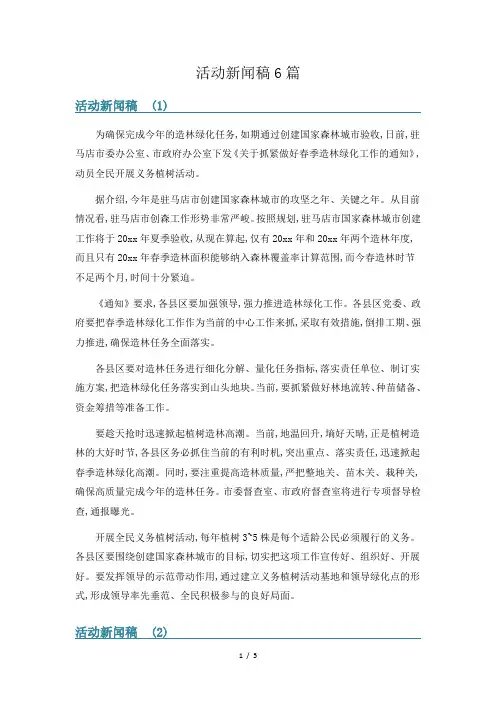 活动新闻稿 6 篇

活动新闻稿 (1)

为确保完成今年的造林绿化任务，如期通过创建国家森林城市验收，日前，驻马店市委办公室、市政府办公室下发《关于抓紧做好春季造林绿化工作的通知》，动员全民开展义务植树活动。

据介绍，今年是驻马店市创建国家森林城市的攻坚之年、关键之年。从目前情况看，驻马店市创森工作形势非常严峻。按照规划，驻马店市国家森林城市创建工作将于 20xx 年夏季验收，从现在算起，仅有 20xx 年和 20xx 年两个造林年度，而且只有 20xx 年春季造林面积能够纳入森林覆盖率计算范围，而今春造林时节不足两个月，时间十分紧迫。

《通知》要求，各县区要加强领导，强力推进造林绿化工作。各县区党委、政府要把春季造林绿化工作作为当前的中心工作来抓，采取有效措施，倒排工期、强力推进，确保造林任务全面落实。

各县区要对造林任务进行细化分解、量化任务指标，落实责任单位、制订实施方案，把造林绿化任务落实到山头地块。当前，要抓紧做好林地流转、种苗储备、资金筹措等准备工作。

要趁天抢时迅速掀起植树造林高潮。当前，地温回升，墒好天晴，正是植树造林的大好时节，各县区务必抓住当前的有利时机，突出重点、落实责任，迅速掀起春季造林绿化高潮。同时，要注重提高造林质量，严把整地关、苗木关、栽种关，确保高质量完成今年的造林任务。市委督查室、市政府督查室将进行专项督导检查，通报曝光。

开展全民义务植树活动，每年植树 3~5 株是每个适龄公民必须履行的义务。各县区要围绕创建国家森林城市的目标，切实把这项工作宣传好、组织好、开展好。要发挥领导的示范带动作用，通过建立义务植树活动基地和领导绿化点的形式，形成领导率先垂范、全民积极参与的良好局面。

活动新闻稿 (2)

1 / 5